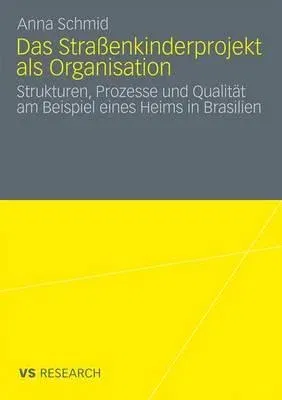 Anna Schmid

Das Straßenkinderprojekt als Organisation

Strukturen, Prozesse und Qualität am Beispiel eines Heims in Brasilien

VS RESEARCH